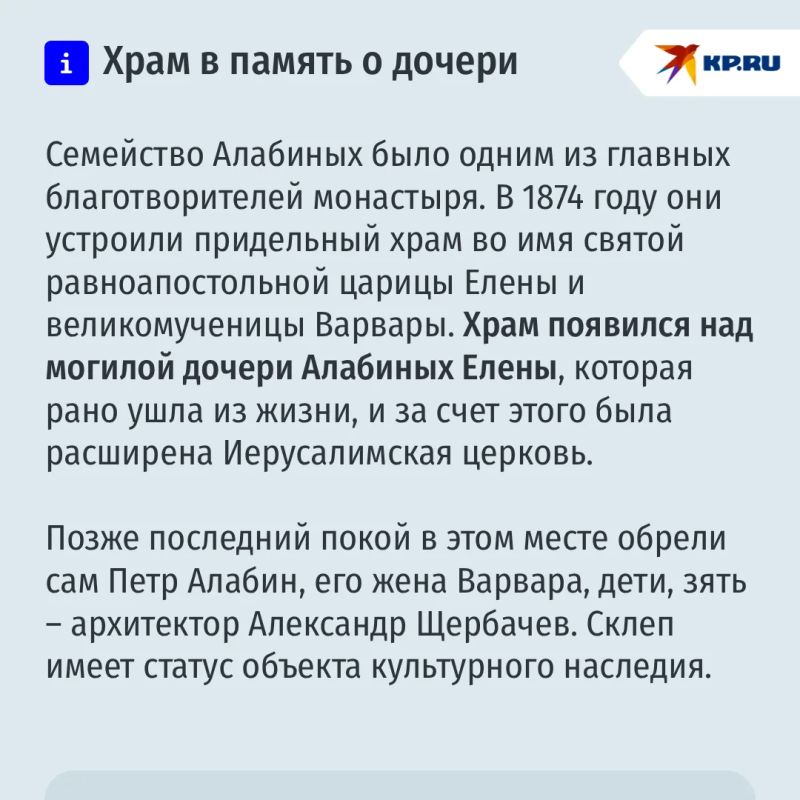 i Храм в память о дочери

KP.RU

Семейство Алабиных было одним из главных благотворителей монастыря. В 1874 году они устроили придельный храм во имя святой равноапостольной царицы Елены и великомученицы Варвары. Храм появился над могилой дочери Алабиных Елены, которая рано ушла из жизни, и за счет этого была расширена Иерусалимская церковь.

Позже последний покой в этом месте обрели сам Петр Алабин, его жена Варвара, дети, зять – архитектор Александр Щербачев. Склеп имеет статус объекта культурного наследия.